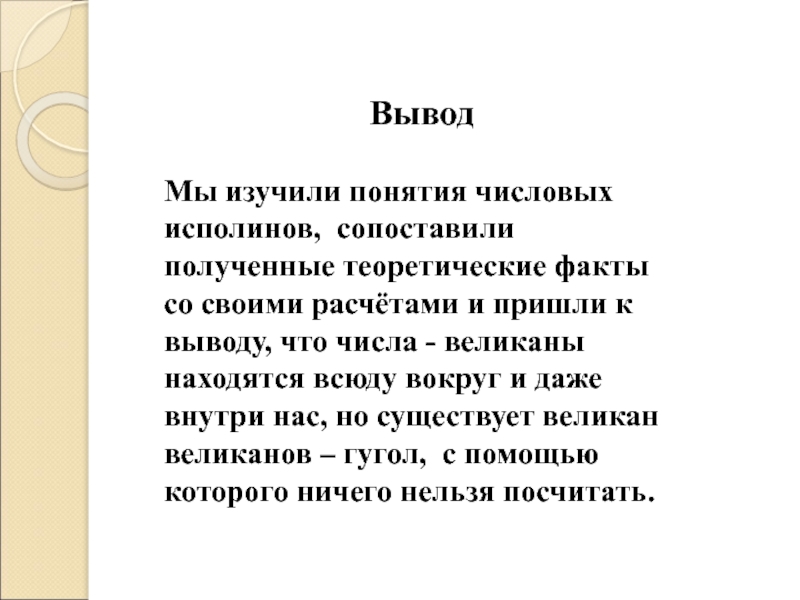 Вывод

Мы изучили понятия числовых исполинов, сопоставили полученные теоретические факты со своими расчётами и пришли к выводу, что числа - великаны находятся всюду вокруг и даже внутри нас, но существует великан великанов – гугол, с помощью которого ничего нельзя посчитать.